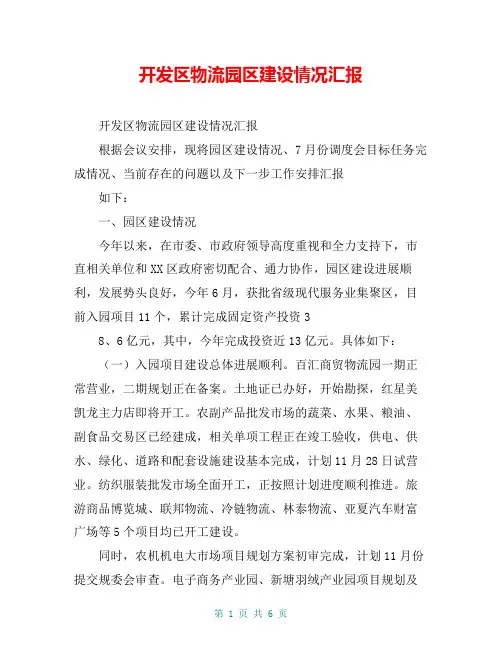 开发区物流园区建设情况汇报

开发区物流园区建设情况汇报

根据会议安排，现将园区建设情况、7月份调度会目标任务完成情况、当前存在的问题以及下一步工作安排汇报

如下：

一、园区建设情况

今年以来，在市委、市政府领导高度重视和全力支持下，市直相关单位和XX区政府密切配合、通力协作，园区建设进展顺利，发展势头良好，今年6月，获批省级现代服务业集聚区，目前入园项目11个，累计完成固定资产投资3

8、6亿元，其中，今年完成投资近13亿元。具体如下：

（一）入园项目建设总体进展顺利。百汇商贸物流园一期正常营业，二期规划正在备案。土地证已办好，开始勘探，红星美凯龙主力店即将开工。农副产品批发市场的蔬菜、水果、粮油、副食品交易区已经建成，相关单项工程正在竣工验收，供电、供水、绿化、道路和配套设施建设基本完成，计划11月28日试营业。纺织服装批发市场全面开工，正按照计划进度顺利推进。旅游商品博览城、联邦物流、冷链物流、林泰物流、亚夏汽车财富广场等5个项目均已开工建设。

同时，农机机电大市场项目规划方案初审完成，计划11月份提交规委会审查。电子商务产业园、新塘羽绒产业园项目规划及

第 1 页 共 6 页